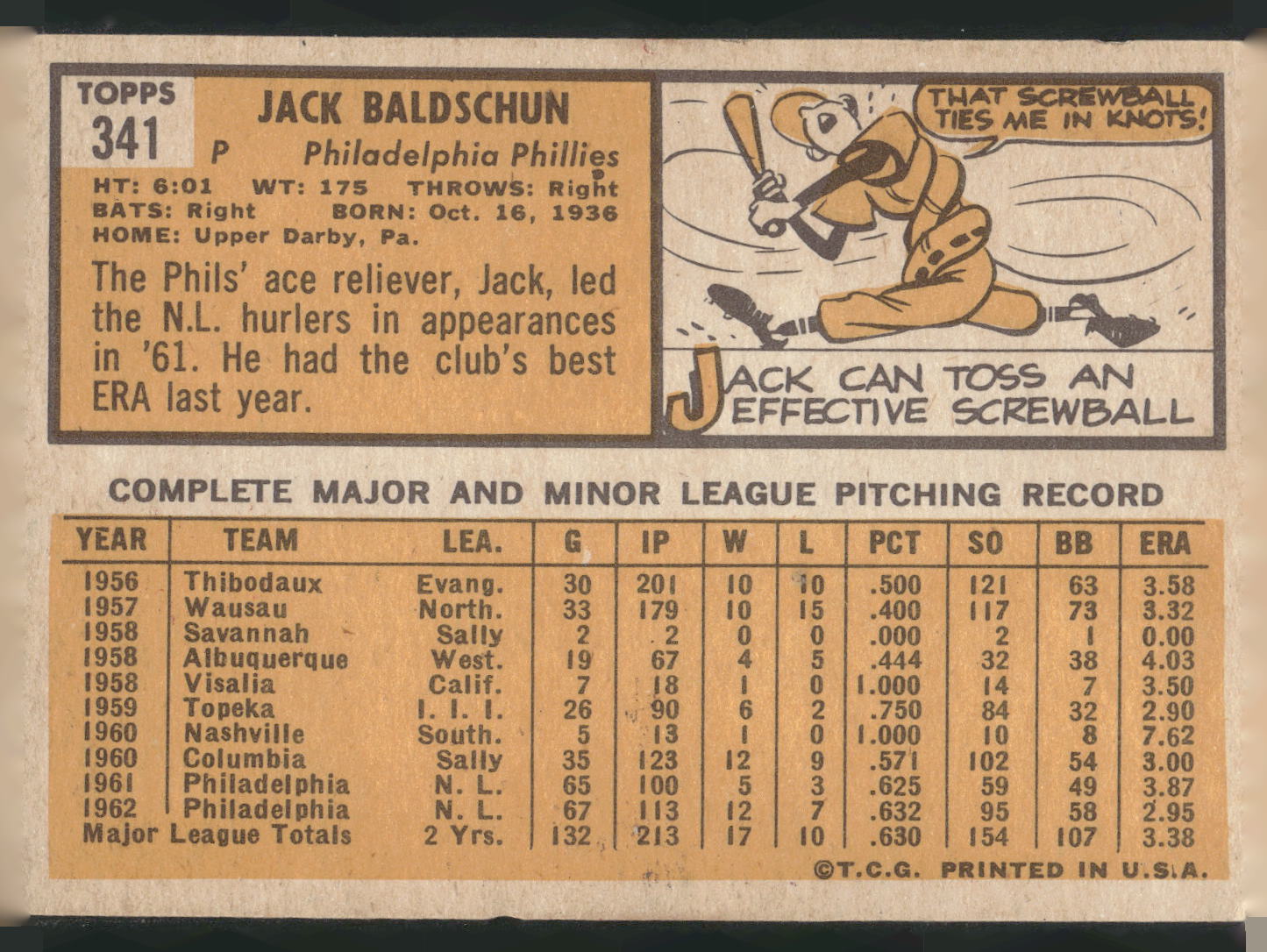 TOPPS
341

JACK BALDSCHUN

P Philadelphia Phillies

HT: 6:01 WT: 175 THROWS: Right
BATS: Right BORN: Oct. 16, 1936
HOME: Upper Darby, Pa.

The Phils' ace reliever, Jack, led the N.L. hurlers in appearances in '61. He had the club's best ERA last year.

THAT SCREWBALL TIES ME IN KNOTS!

JACK CAN TOSS AN EFFECTIVE SCREWBALL

COMPLETE MAJOR AND MINOR LEAGUE PITCHING RECORD

| YEAR | TEAM | LEA. | G | IP | W | L | PCT | SO | BB | ERA |
|---|---|---|---|---|---|---|---|---|---|---|
| 1956 | Thibodaux | Evang. | 30 | 201 | 10 | 10 | .500 | 121 | 63 | 3.58 |
| 1957 | Wausau | North. | 33 | 179 | 10 | 15 | .400 | 117 | 73 | 3.32 |
| 1958 | Savannah | Sally | 2 | 2 | 0 | 0 | .000 | 2 | 1 | 0.00 |
| 1958 | Albuquerque | West. | 19 | 67 | 4 | 5 | .444 | 32 | 38 | 4.03 |
| 1958 | Visalia | Calif. | 7 | 18 | 1 | 0 | 1.000 | 14 | 7 | 3.50 |
| 1959 | Topeka | I. I. I. | 26 | 90 | 6 | 2 | .750 | 84 | 32 | 2.90 |
| 1960 | Nashville | South. | 5 | 13 | 1 | 0 | 1.000 | 10 | 8 | 7.62 |
| 1960 | Columbia | Sally | 35 | 123 | 12 | 9 | .571 | 102 | 54 | 3.00 |
| 1961 | Philadelphia | N. L. | 65 | 100 | 5 | 3 | .625 | 59 | 49 | 3.87 |
| 1962 | Philadelphia | N. L. | 67 | 113 | 12 | 7 | .632 | 95 | 58 | 2.95 |
| Major League Totals | | 2 Yrs. | 132 | 213 | 17 | 10 | .630 | 154 | 107 | 3.38 |

©T.C.G. PRINTED IN U.S.A.